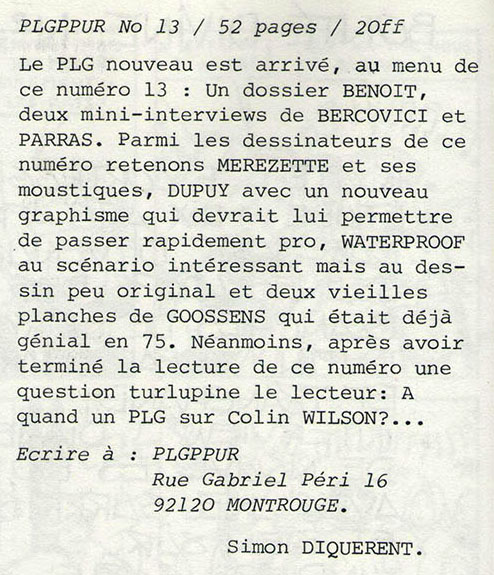 PLGPPUR No 13 / 52 pages / 20ff

Le PLG nouveau est arrivé, au menu de ce numéro 13 : Un dossier BENOIT, deux mini-interviews de BERCOVICI et PARRAS. Parmi les dessinateurs de ce numéro retenons MEREZETTE et ses moustiques, DUPUY avec un nouveau graphisme qui devrait lui permettre de passer rapidement pro, WATERPROOF au scénario intéressant mais au dessin peu original et deux vieilles planches de GOOSSENS qui était déjà génial en 75. Néanmoins, après avoir terminé la lecture de ce numéro une question turlupine le lecteur: A quand un PLG sur Colin WILSON?...

Ecrire à : PLGPPUR
Rue Gabriel Péri 16
92120 MONTROUGE.

Simon DIQUERENT.